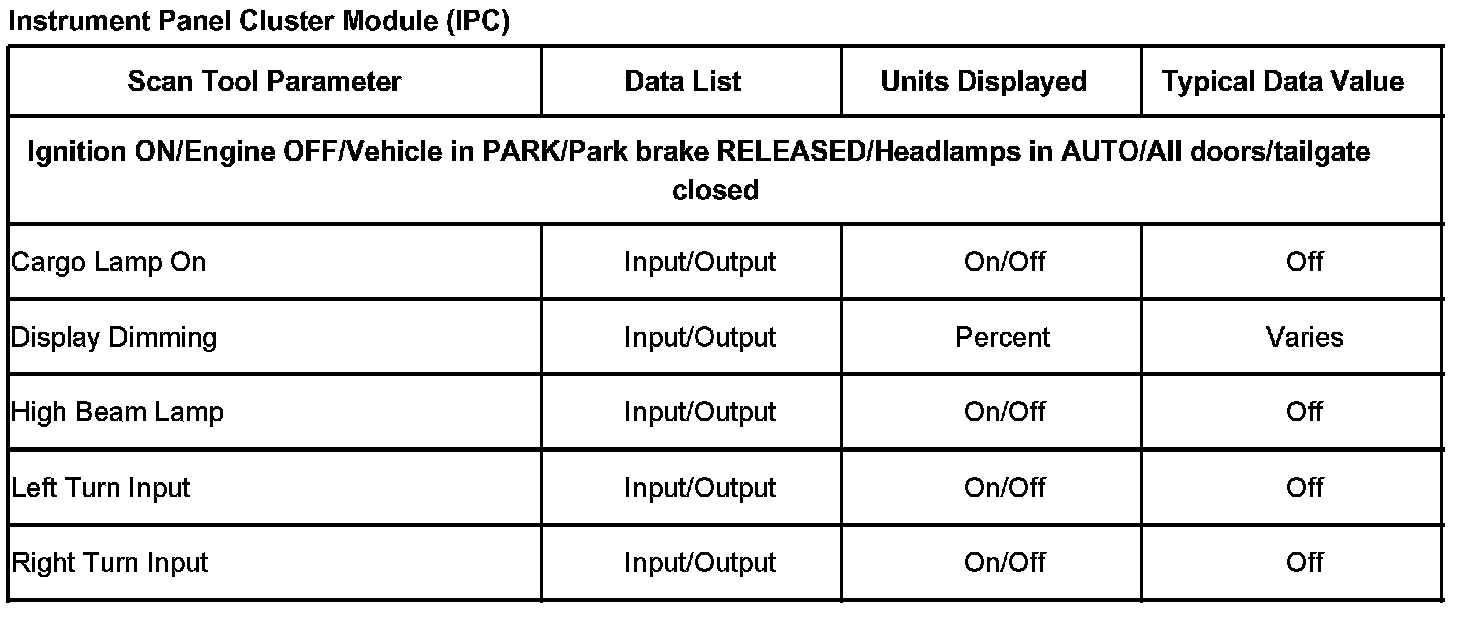 Instrument Panel Cluster Module (IPC)

| Scan Tool Parameter | Data List | Units Displayed | Typical Data Value |
|---|---|---|---|
| Ignition ON/Engine OFF/Vehicle in PARK/Park brake RELEASED/Headlamps in AUTO/All doors/tailgate closed | | | |
| Cargo Lamp On | Input/Output | On/Off | Off |
| Display Dimming | Input/Output | Percent | Varies |
| High Beam Lamp | Input/Output | On/Off | Off |
| Left Turn Input | Input/Output | On/Off | Off |
| Right Turn Input | Input/Output | On/Off | Off |